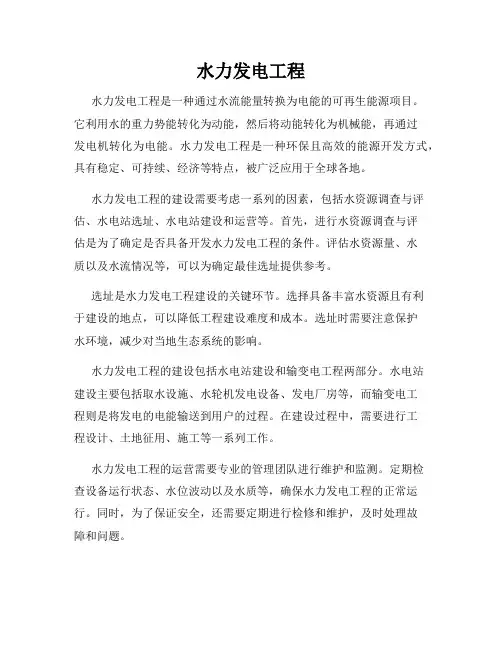 水力发电工程

水力发电工程是一种通过水流能量转换为电能的可再生能源项目。它利用水的重力势能转化为动能，然后将动能转化为机械能，再通过发电机转化为电能。水力发电工程是一种环保且高效的能源开发方式，具有稳定、可持续、经济等特点，被广泛应用于全球各地。

水力发电工程的建设需要考虑一系列的因素，包括水资源调查与评估、水电站选址、水电站建设和运营等。首先，进行水资源调查与评估是为了确定是否具备开发水力发电工程的条件。评估水资源量、水质以及水流情况等，可以为确定最佳选址提供参考。

选址是水力发电工程建设的关键环节。选择具备丰富水资源且有利于建设的地点，可以降低工程建设难度和成本。选址时需要注意保护水环境，减少对当地生态系统的影响。

水力发电工程的建设包括水电站建设和输变电工程两部分。水电站建设主要包括取水设施、水轮机发电设备、发电厂房等，而输变电工程则是将发电的电能输送到用户的过程。在建设过程中，需要进行工程设计、土地征用、施工等一系列工作。

水力发电工程的运营需要专业的管理团队进行维护和监测。定期检查设备运行状态、水位波动以及水质等，确保水力发电工程的正常运行。同时，为了保证安全，还需要定期进行检修和维护，及时处理故障和问题。